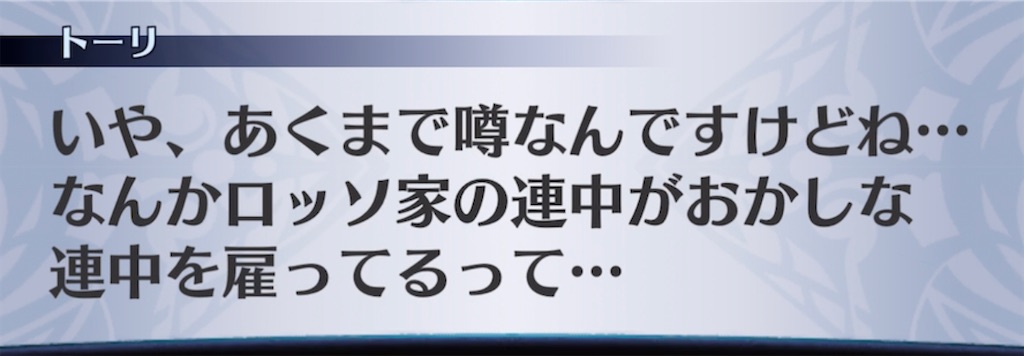 トーリ

いや、あくまで噂なんですけどね…
なんかロッソ家の連中がおかしな
連中を雇ってるって…